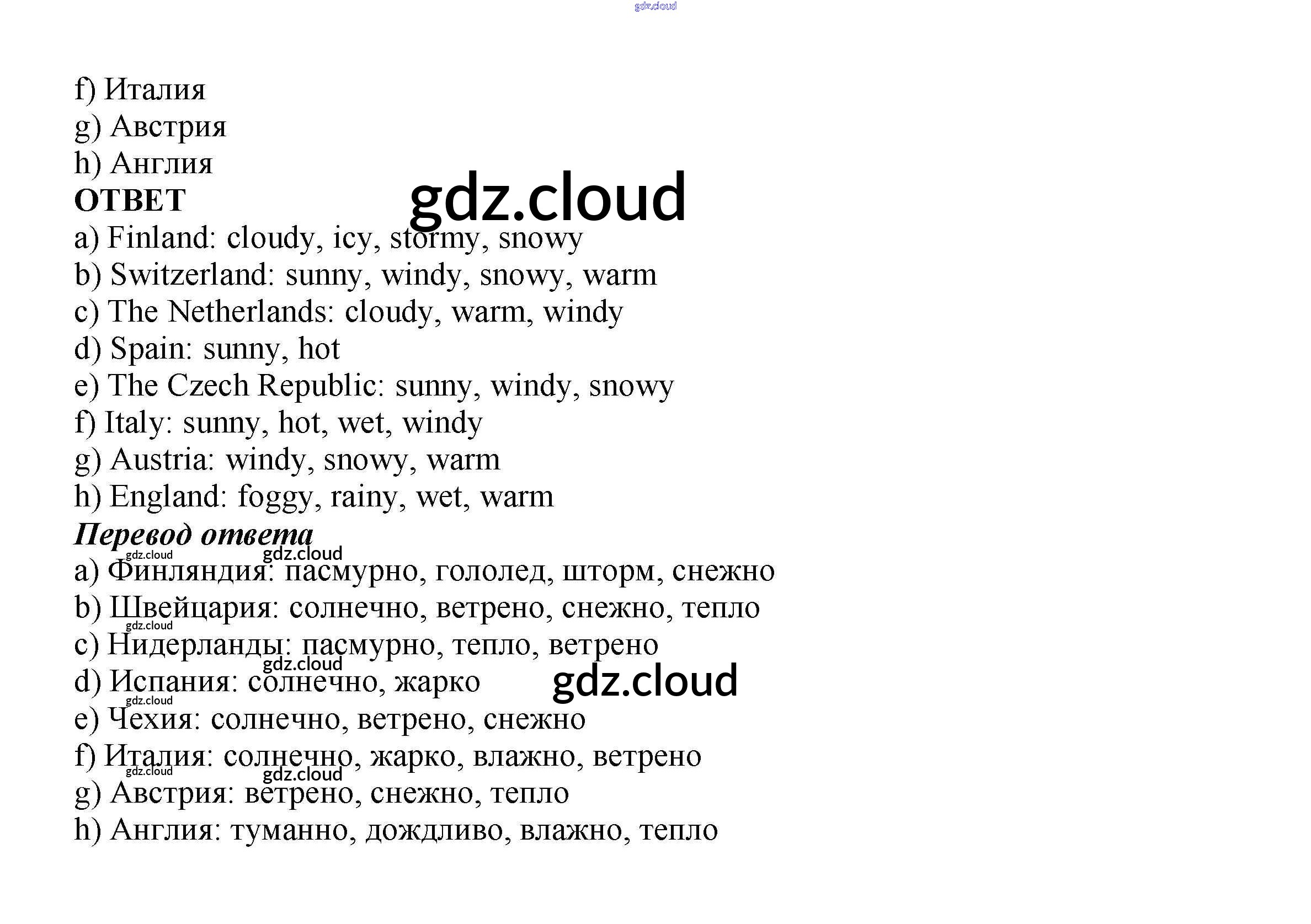 f) Италия
g) Австрия
h) Англия
ОТВЕТ
a) Finland: cloudy, icy, stormy, snowy
b) Switzerland: sunny, windy, snowy, warm
c) The Netherlands: cloudy, warm, windy
d) Spain: sunny, hot
e) The Czech Republic: sunny, windy, snowy
f) Italy: sunny, hot, wet, windy
g) Austria: windy, snowy, warm
h) England: foggy, rainy, wet, warm
Перевод ответа
a) Финляндия: пасмурно, гололед, шторм, снежно
b) Швейцария: солнечно, ветрено, снежно, тепло
c) Нидерланды: пасмурно, тепло, ветрено
d) Испания: солнечно, жарко
e) Чехия: солнечно, ветрено, снежно
f) Италия: солнечно, жарко, влажно, ветрено
g) Австрия: ветрено, снежно, тепло
h) Англия: туманно, дождливо, влажно, тепло

gdz.cloud